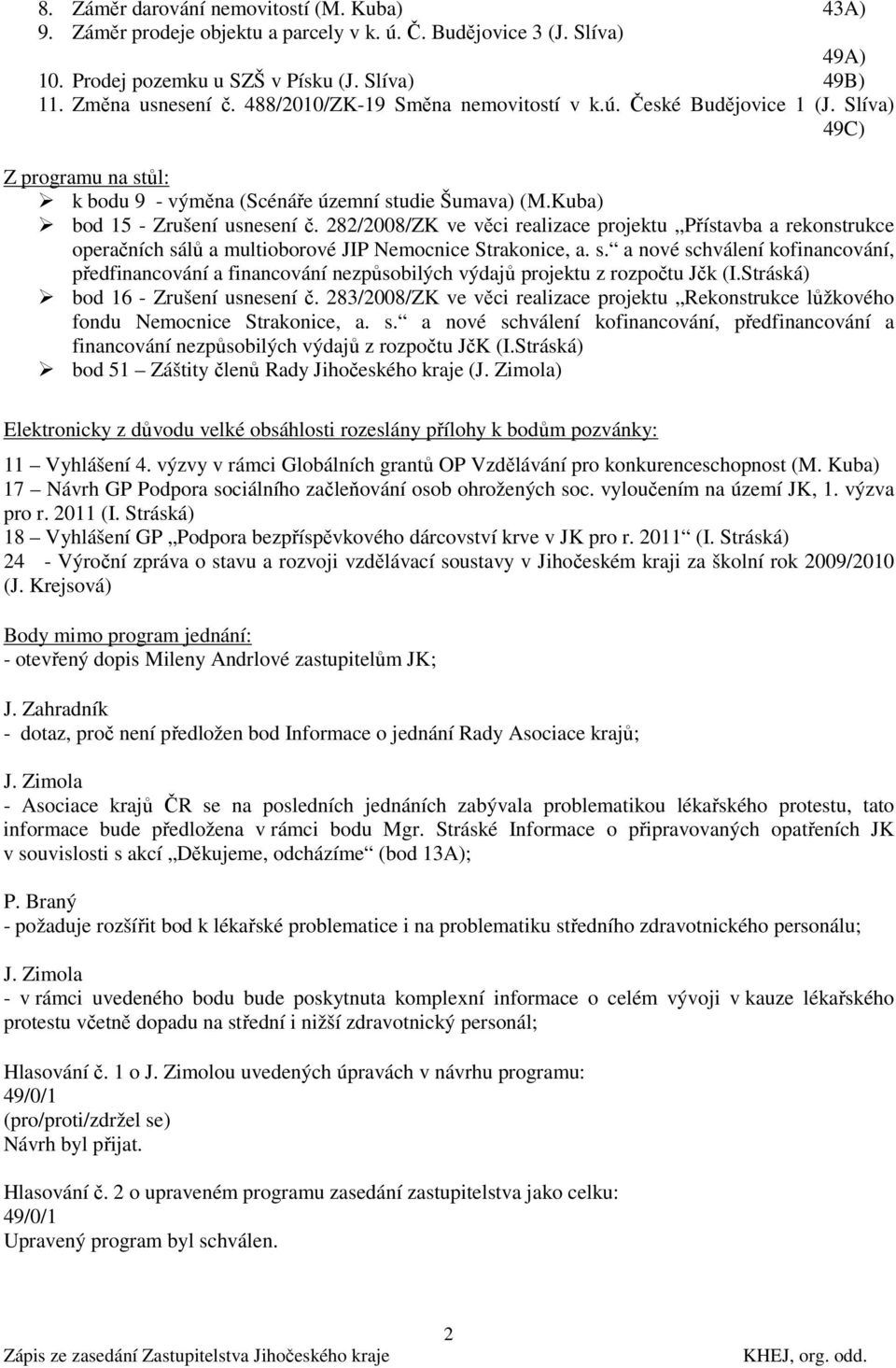 8. Záměr darování nemovitostí (M. Kuba) 43A)
9. Záměr prodeje objektu a parcely v k. ú. Č. Budějovice 3 (J. Slíva) 49A)
10. Prodej pozemku u SZŠ v Písku (J. Slíva) 49B)
11. Změna usnesení č. 488/2010/ZK-19 Směna nemovitostí v k.ú. České Budějovice 1 (J. Slíva) 49C)

Z programu na stůl:
➢ k bodu 9 - výměna (Scénáře územní studie Šumava) (M.Kuba)
➢ bod 15 - Zrušení usnesení č. 282/2008/ZK ve věci realizace projektu „Přístavba a rekonstrukce operačních sálů a multioborové JIP Nemocnice Strakonice, a. s.“ a nové schválení kofinancování, předfinancování a financování nezpůsobilých výdajů projektu z rozpočtu Jčk (I.Stráská)
➢ bod 16 - Zrušení usnesení č. 283/2008/ZK ve věci realizace projektu „Rekonstrukce lůžkového fondu Nemocnice Strakonice, a. s.“ a nové schválení kofinancování, předfinancování a financování nezpůsobilých výdajů z rozpočtu JčK (I.Stráská)
➢ bod 51 – Záštity členů Rady Jihočeského kraje (J. Zimola)

Elektronicky z důvodu velké obsáhlosti rozeslány přílohy k bodům pozvánky:
11 – Vyhlášení 4. výzvy v rámci Globálních grantů OP Vzdělávání pro konkurenceschopnost (M. Kuba)
17 – Návrh GP Podpora sociálního začleňování osob ohrožených soc. vyloučením na území JK, 1. výzva pro r. 2011 (I. Stráská)
18 – Vyhlášení GP „Podpora bezpříspěvkového dárcovství krve v JK pro r. 2011“ (I. Stráská)
24 - Výroční zpráva o stavu a rozvoji vzdělávací soustavy v Jihočeském kraji za školní rok 2009/2010 (J. Krejsová)

Body mimo program jednání:
- otevřený dopis Mileny Andrlové zastupitelům JK;

J. Zahradník
- dotaz, proč není předložen bod Informace o jednání Rady Asociace krajů;

J. Zimola
- Asociace krajů ČR se na posledních jednáních zabývala problematikou lékařského protestu, tato informace bude předložena v rámci bodu Mgr. Stráské Informace o připravovaných opatřeních JK v souvislosti s akcí „Děkujeme, odcházíme“ (bod 13A);

P. Braný
- požaduje rozšířit bod k lékařské problematice i na problematiku středního zdravotnického personálu;

J. Zimola
- v rámci uvedeného bodu bude poskytnuta komplexní informace o celém vývoji v kauze lékařského protestu včetně dopadu na střední i nižší zdravotnický personál;

Hlasování č. 1 o J. Zimolou uvedených úpravách v návrhu programu:
49/0/1
(pro/proti/zdržel se)
Návrh byl přijat.

Hlasování č. 2 o upraveném programu zasedání zastupitelstva jako celku:
49/0/1
Upravený program byl schválen.

2
Zápis ze zasedání Zastupitelstva Jihočeského kraje KHEJ, org. odd.